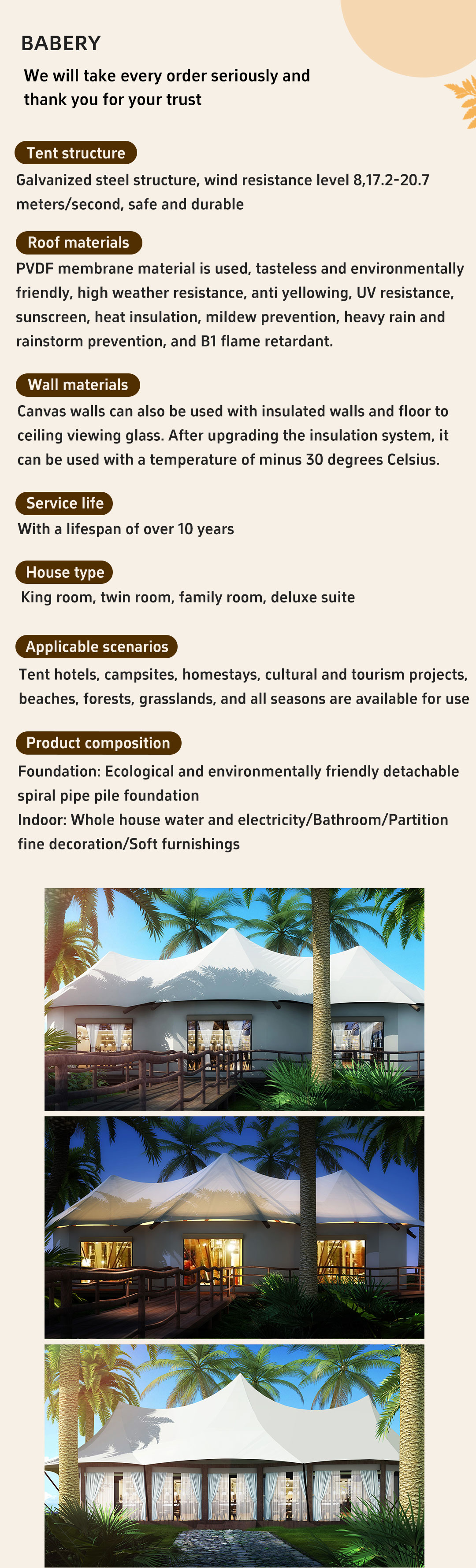 BABERY

We will take every order seriously and thank you for your trust

Tent structure

Galvanized steel structure, wind resistance level 8,17.2-20.7 meters/second, safe and durable

Roof materials

PVDF membrane material is used, tasteless and environmentally friendly, high weather resistance, anti yellowing, UV resistance, sunscreen, heat insulation, mildew prevention, heavy rain and rainstorm prevention, and B1 flame retardant.

Wall materials

Canvas walls can also be used with insulated walls and floor to ceiling viewing glass. After upgrading the insulation system, it can be used with a temperature of minus 30 degrees Celsius.

Service life

With a lifespan of over 10 years

House type

King room, twin room, family room, deluxe suite

Applicable scenarios

Tent hotels, campsites, homestays, cultural and tourism projects, beaches, forests, grasslands, and all seasons are available for use

Product composition

Foundation: Ecological and environmentally friendly detachable spiral pipe pile foundation
Indoor: Whole house water and electricity/Bathroom/Partition fine decoration/Soft furnishings